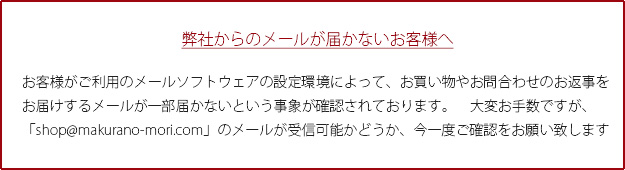 弊社からのメールが届かないお客様へ

お客様がご利用のメールソフトウェアの設定環境によって、お買い物やお問合わせのお返事をお届けするメールが一部届かないという事象が確認されております。　大変お手数ですが、「shop@makurano-mori.com」のメールが受信可能かどうか、今一度ご確認をお願い致します